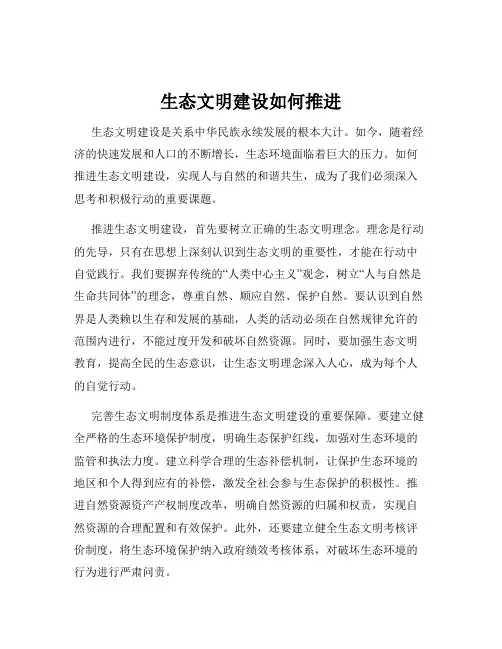 生态文明建设如何推进

生态文明建设是关系中华民族永续发展的根本大计。如今，随着经济的快速发展和人口的不断增长，生态环境面临着巨大的压力。如何推进生态文明建设，实现人与自然的和谐共生，成为了我们必须深入思考和积极行动的重要课题。

推进生态文明建设，首先要树立正确的生态文明理念。理念是行动的先导，只有在思想上深刻认识到生态文明的重要性，才能在行动中自觉践行。我们要摒弃传统的“人类中心主义”观念，树立“人与自然是生命共同体”的理念，尊重自然、顺应自然、保护自然。要认识到自然界是人类赖以生存和发展的基础，人类的活动必须在自然规律允许的范围内进行，不能过度开发和破坏自然资源。同时，要加强生态文明教育，提高全民的生态意识，让生态文明理念深入人心，成为每个人的自觉行动。

完善生态文明制度体系是推进生态文明建设的重要保障。要建立健全严格的生态环境保护制度，明确生态保护红线，加强对生态环境的监管和执法力度。建立科学合理的生态补偿机制，让保护生态环境的地区和个人得到应有的补偿，激发全社会参与生态保护的积极性。推进自然资源资产产权制度改革，明确自然资源的归属和权责，实现自然资源的合理配置和有效保护。此外，还要建立健全生态文明考核评价制度，将生态环境保护纳入政府绩效考核体系，对破坏生态环境的行为进行严肃问责。